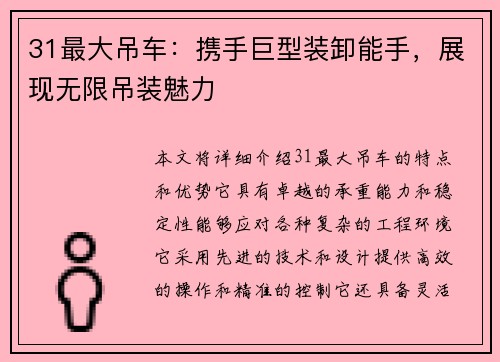 31最大吊车：携手巨型装卸能手，展现无限吊装魅力

本文将详细介绍31最大吊车的特点和优势它具有卓越的承重能力和稳定性能够应对各种复杂的工程环境它采用先进的技术和设计提供高效的操作和精准的控制它还具备灵活